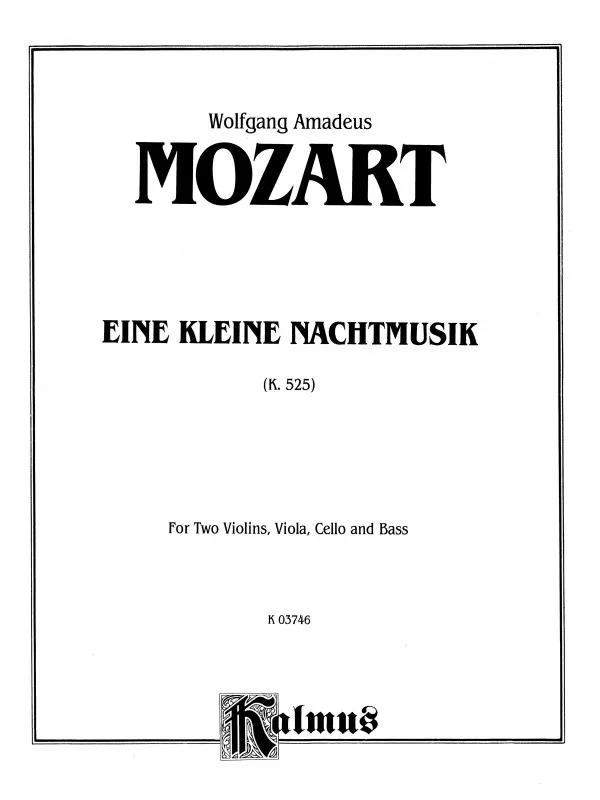 Wolfgang Amadeus

MOZART

EINE KLEINE NACHTMUSIK

(K. 525)

For Two Violins, Viola, Cello and Bass

K 03746

Kalmus